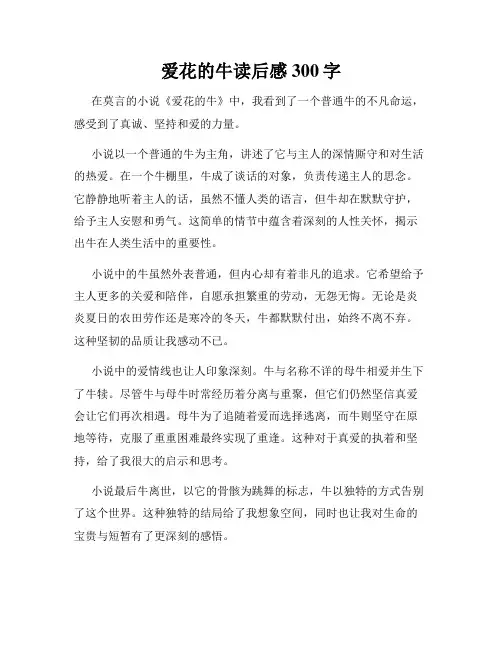 爱花的牛读后感 300 字

在莫言的小说《爱花的牛》中，我看到了一个普通牛的不凡命运，感受到了真诚、坚持和爱的力量。

小说以一个普通的牛为主角，讲述了它与主人的深情厮守和对生活的热爱。在一个牛棚里，牛成了谈话的对象，负责传递主人的思念。它静静地听着主人的话，虽然不懂人类的语言，但牛却在默默守护，给予主人安慰和勇气。这简单的情节中蕴含着深刻的人性关怀，揭示出牛在人类生活中的重要性。

小说中的牛虽然外表普通，但内心却有着非凡的追求。它希望给予主人更多的关爱和陪伴，自愿承担繁重的劳动，无怨无悔。无论是炎炎夏日的农田劳作还是寒冷的冬天，牛都默默付出，始终不离不弃。这种坚韧的品质让我感动不已。

小说中的爱情线也让人印象深刻。牛与名称不详的母牛相爱并生下了牛犊。尽管牛与母牛时常经历着分离与重聚，但它们仍然坚信真爱会让它们再次相遇。母牛为了追随着爱而选择逃离，而牛则坚守在原地等待，克服了重重困难最终实现了重逢。这种对于真爱的执着和坚持，给了我很大的启示和思考。

小说最后牛离世，以它的骨骸为跳舞的标志，牛以独特的方式告别了这个世界。这种独特的结局给了我想象空间，同时也让我对生命的宝贵与短暂有了更深刻的感悟。